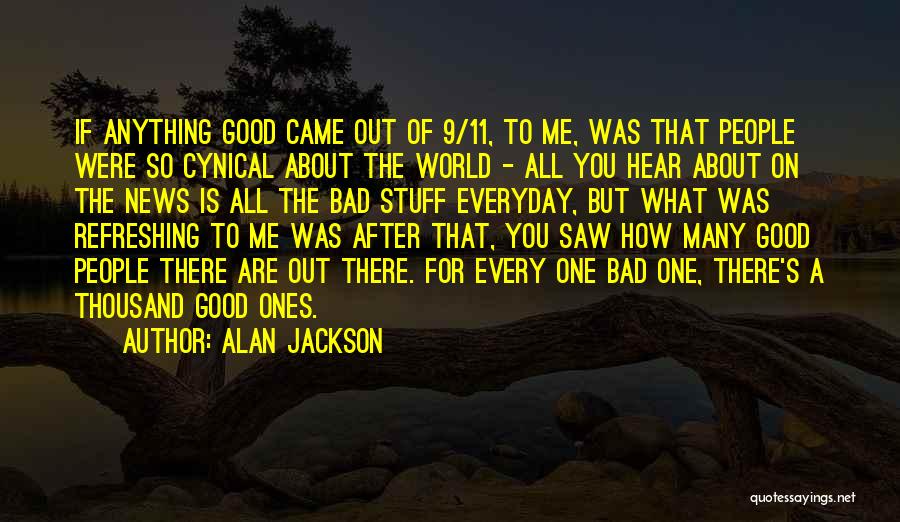 IF ANYTHING GOOD CAME OUT OF 9/11, TO ME, WAS THAT PEOPLE WERE SO CYNICAL ABOUT THE WORLD - ALL YOU HEAR ABOUT ON THE NEWS IS ALL THE BAD STUFF EVERYDAY, BUT WHAT WAS REFRESHING TO ME WAS AFTER THAT, YOU SAW HOW MANY GOOD PEOPLE THERE ARE OUT THERE. FOR EVERY ONE BAD ONE, THERE'S A THOUSAND GOOD ONES.

AUTHOR: ALAN JACKSON

quotessayings.net